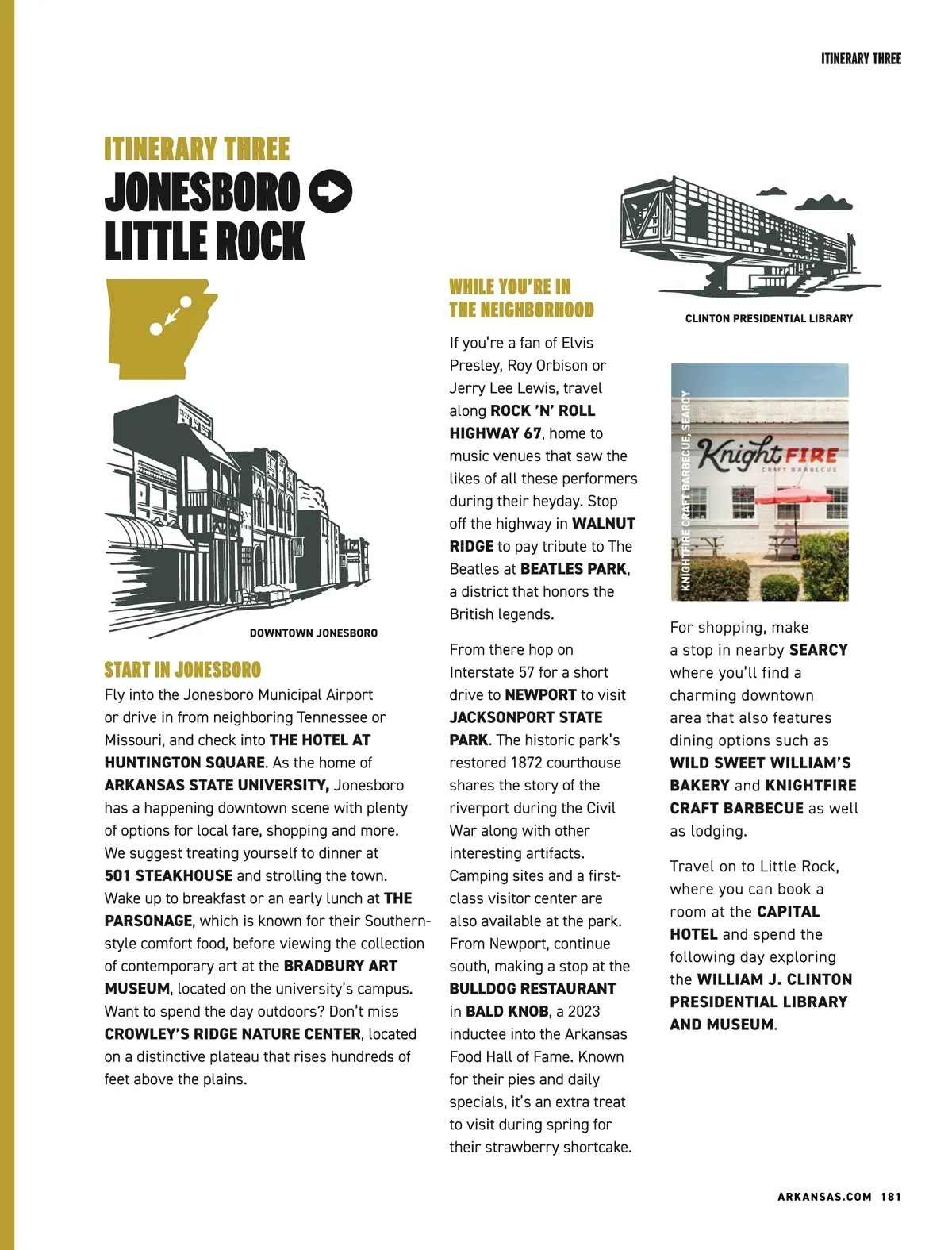 ITINERARY THREE

ITINERARY THREE
JONESBORO
LITTLE ROCK

DOWNTOWN JONESBORO

START IN JONESBORO
Fly into the Jonesboro Municipal Airport or drive in from neighboring Tennessee or Missouri, and check into THE HOTEL AT HUNTINGTON SQUARE. As the home of ARKANSAS STATE UNIVERSITY, Jonesboro has a happening downtown scene with plenty of options for local fare, shopping and more. We suggest treating yourself to dinner at 501 STEAKHOUSE and strolling the town. Wake up to breakfast or an early lunch at THE PARSONAGE, which is known for their Southern-style comfort food, before viewing the collection of contemporary art at the BRADBURY ART MUSEUM, located on the university's campus. Want to spend the day outdoors? Don't miss CROWLEY'S RIDGE NATURE CENTER, located on a distinctive plateau that rises hundreds of feet above the plains.

WHILE YOU'RE IN THE NEIGHBORHOOD
If you're a fan of Elvis Presley, Roy Orbison or Jerry Lee Lewis, travel along ROCK 'N' ROLL HIGHWAY 67, home to music venues that saw the likes of all these performers during their heyday. Stop off the highway in WALNUT RIDGE to pay tribute to The Beatles at BEATLES PARK, a district that honors the British legends.

From there hop on Interstate 57 for a short drive to NEWPORT to visit JACKSONPORT STATE PARK. The historic park's restored 1872 courthouse shares the story of the riverport during the Civil War along with other interesting artifacts. Camping sites and a first-class visitor center are also available at the park. From Newport, continue south, making a stop at the BULLDOG RESTAURANT in BALD KNOB, a 2023 inductee into the Arkansas Food Hall of Fame. Known for their pies and daily specials, it's an extra treat to visit during spring for their strawberry shortcake.

CLINTON PRESIDENTIAL LIBRARY

KNIGHTFIRE CRAFT BARBECUE, SEARCY

Knight FIRE
CRAFT BARBECUE

For shopping, make a stop in nearby SEARCY where you'll find a charming downtown area that also features dining options such as WILD SWEET WILLIAM'S BAKERY and KNIGHTFIRE CRAFT BARBECUE as well as lodging.

Travel on to Little Rock, where you can book a room at the CAPITAL HOTEL and spend the following day exploring the WILLIAM J. CLINTON PRESIDENTIAL LIBRARY AND MUSEUM.

ARKANSAS.COM 181